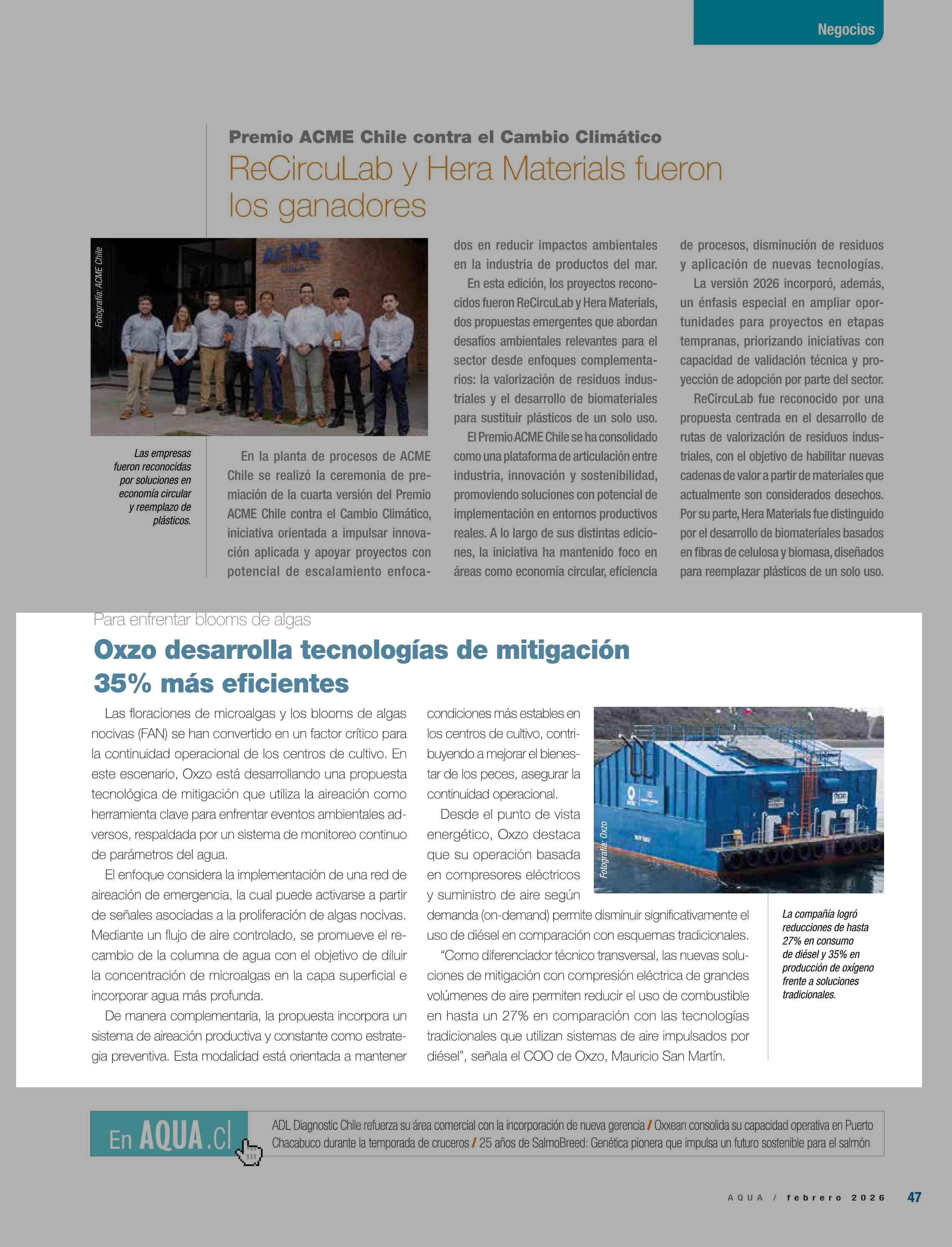 Negocios

Premio ACME Chile contra el Cambio Climático
ReCircuLab y Hera Materials fueron los ganadores

Fotografía: ACME Chile

ACME

Las empresas fueron reconocidas por soluciones en economía circular y reemplazo de plásticos.

En la planta de procesos de ACME Chile se realizó la ceremonia de premiación de la cuarta versión del Premio ACME Chile contra el Cambio Climático, iniciativa orientada a impulsar innovación aplicada y apoyar proyectos con potencial de escalamiento enfocados en reducir impactos ambientales en la industria de productos del mar.

En esta edición, los proyectos reconocidos fueron ReCircuLab y Hera Materials, dos propuestas emergentes que abordan desafíos ambientales relevantes para el sector desde enfoques complementarios: la valorización de residuos industriales y el desarrollo de biomateriales para sustituir plásticos de un solo uso.

El Premio ACME Chile se ha consolidado como una plataforma de articulación entre industria, innovación y sostenibilidad, promoviendo soluciones con potencial de implementación en entornos productivos reales. A lo largo de sus distintas ediciones, la iniciativa ha mantenido foco en áreas como economía circular, eficiencia de procesos, disminución de residuos y aplicación de nuevas tecnologías.

La versión 2026 incorporó, además, un énfasis especial en ampliar oportunidades para proyectos en etapas tempranas, priorizando iniciativas con capacidad de validación técnica y proyección de adopción por parte del sector.

ReCircuLab fue reconocido por una propuesta centrada en el desarrollo de rutas de valorización de residuos industriales, con el objetivo de habilitar nuevas cadenas de valor a partir de materiales que actualmente son considerados desechos. Por su parte, Hera Materials fue distinguido por el desarrollo de biomateriales basados en fibras de celulosa y biomasa, diseñados para reemplazar plásticos de un solo uso.

Para enfrentar blooms de algas
Oxzo desarrolla tecnologías de mitigación 35% más eficientes

Las floraciones de microalgas y los blooms de algas nocivas (FAN) se han convertido en un factor crítico para la continuidad operacional de los centros de cultivo. En este escenario, Oxzo está desarrollando una propuesta tecnológica de mitigación que utiliza la aireación como herramienta clave para enfrentar eventos ambientales adversos, respaldada por un sistema de monitoreo continuo de parámetros del agua.

El enfoque considera la implementación de una red de aireación de emergencia, la cual puede activarse a partir de señales asociadas a la proliferación de algas nocivas. Mediante un flujo de aire controlado, se promueve el recambio de la columna de agua con el objetivo de diluir la concentración de microalgas en la capa superficial e incorporar agua más profunda.

De manera complementaria, la propuesta incorpora un sistema de aireación productiva y constante como estrategia preventiva. Esta modalidad está orientada a mantener condiciones más estables en los centros de cultivo, contribuyendo a mejorar el bienestar de los peces, asegurar la continuidad operacional.

Desde el punto de vista energético, Oxzo destaca que su operación basada en compresores eléctricos y suministro de aire según demanda (on-demand) permite disminuir significativamente el uso de diésel en comparación con esquemas tradicionales.

“Como diferenciador técnico transversal, las nuevas soluciones de mitigación con compresión eléctrica de grandes volúmenes de aire permiten reducir el uso de combustible en hasta un 27% en comparación con las tecnologías tradicionales que utilizan sistemas de aire impulsados por diésel”, señala el COO de Oxzo, Mauricio San Martín.

Fotografía: Oxzo

La compañía logró reducciones de hasta 27% en consumo de diésel y 35% en producción de oxígeno frente a soluciones tradicionales.

En AQUA.cl

ADL Diagnostic Chile refuerza su área comercial con la incorporación de nueva gerencia / Oxxean consolida su capacidad operativa en Puerto Chacabuco durante la temporada de cruceros / 25 años de SalmoBreed: Genética pionera que impulsa un futuro sostenible para el salmón

AQUA / febrero 2026 47